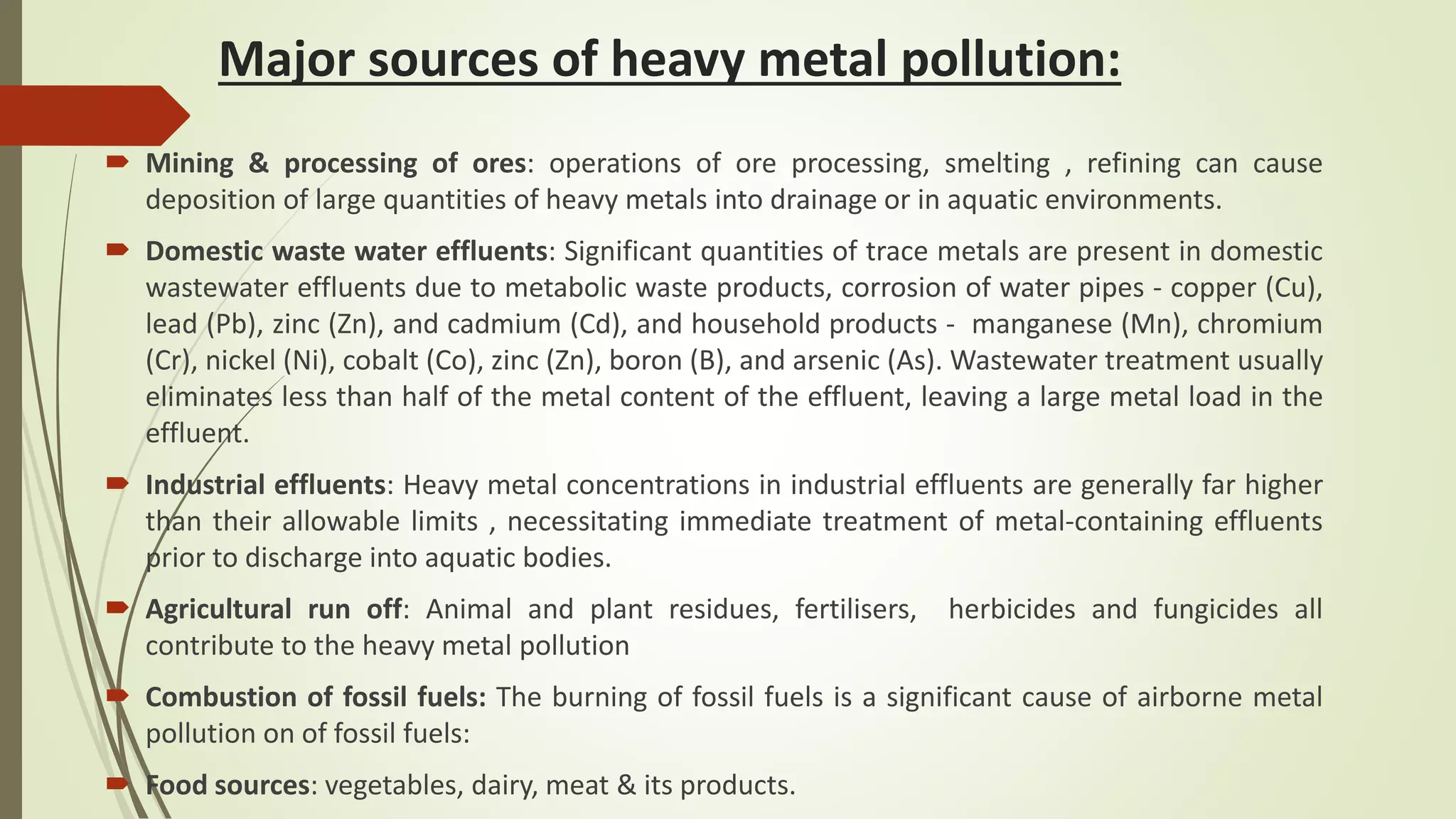 Major sources of heavy metal pollution:

Mining & processing of ores: operations of ore processing, smelting , refining can cause deposition of large quantities of heavy metals into drainage or in aquatic environments.

Domestic waste water effluents: Significant quantities of trace metals are present in domestic wastewater effluents due to metabolic waste products, corrosion of water pipes - copper (Cu), lead (Pb), zinc (Zn), and cadmium (Cd), and household products - manganese (Mn), chromium (Cr), nickel (Ni), cobalt (Co), zinc (Zn), boron (B), and arsenic (As). Wastewater treatment usually eliminates less than half of the metal content of the effluent, leaving a large metal load in the effluent.

Industrial effluents: Heavy metal concentrations in industrial effluents are generally far higher than their allowable limits , necessitating immediate treatment of metal-containing effluents prior to discharge into aquatic bodies.

Agricultural run off: Animal and plant residues, fertilisers, herbicides and fungicides all contribute to the heavy metal pollution

Combustion of fossil fuels: The burning of fossil fuels is a significant cause of airborne metal pollution on of fossil fuels:

Food sources: vegetables, dairy, meat & its products.